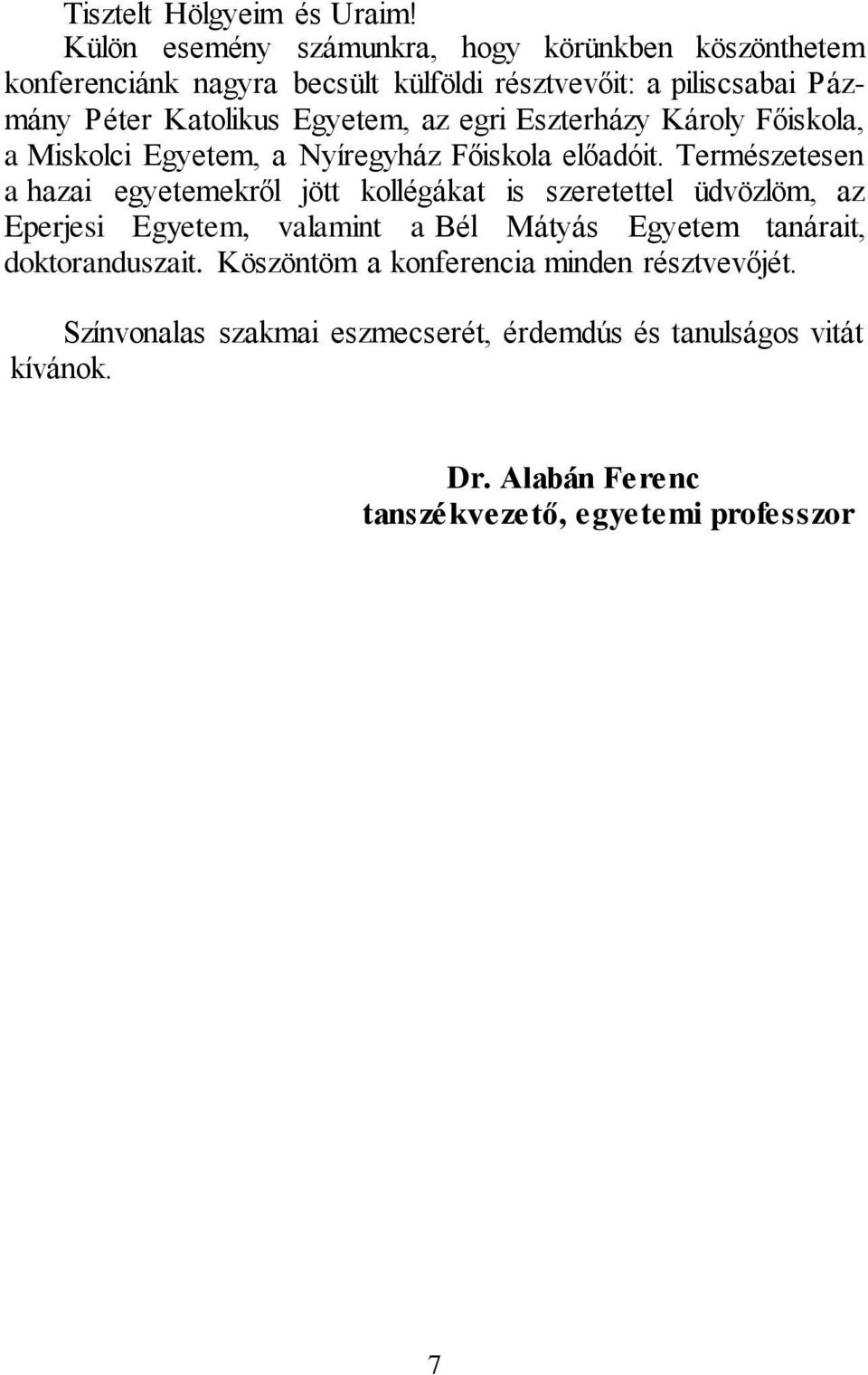 Tisztelt Hölgyeim és Uraim!

Külön esemény számunkra, hogy körünkben köszönthetem konferenciánk nagyra becsült külföldi résztvevőit: a piliscsabai Pázmány Péter Katolikus Egyetem, az egri Eszterházy Károly Főiskola, a Miskolci Egyetem, a Nyíregyház Főiskola előadóit. Természetesen a hazai egyetemekről jött kollégákat is szeretettel üdvözlöm, az Eperjesi Egyetem, valamint a Bél Mátyás Egyetem tanárait, doktoranduszait. Köszöntöm a konferencia minden résztvevőjét.

Színvonalas szakmai eszmecserét, érdemdús és tanulságos vitát kívánok.

Dr. Alabán Ferenc
tanszékvezető, egyetemi professzor

7